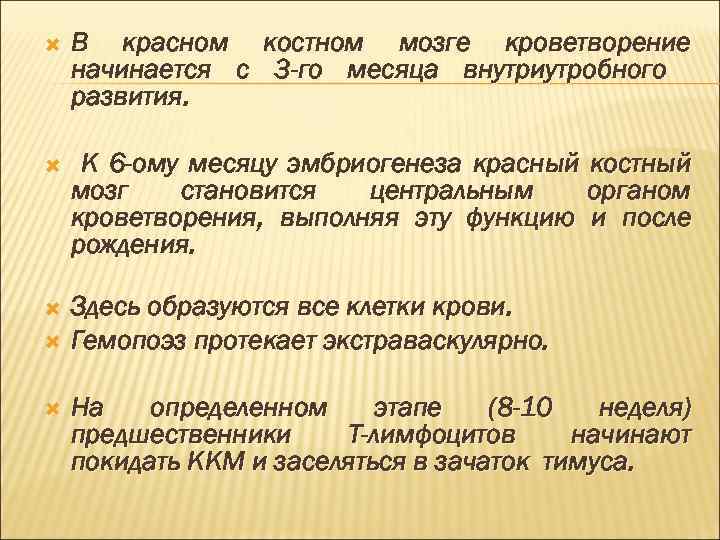 В красном костном мозге кроветворение начинается с 3-го месяца внутриутробного развития.

К 6-ому месяцу эмбриогенеза красный костный мозг становится центральным органом кроветворения, выполняя эту функцию и после рождения.

Здесь образуются все клетки крови.

Гемопоэз протекает экстраваскулярно.

На определенном этапе (8-10 неделя) предшественники Т-лимфоцитов начинают покидать ККМ и заселяться в зачаток тимуса.